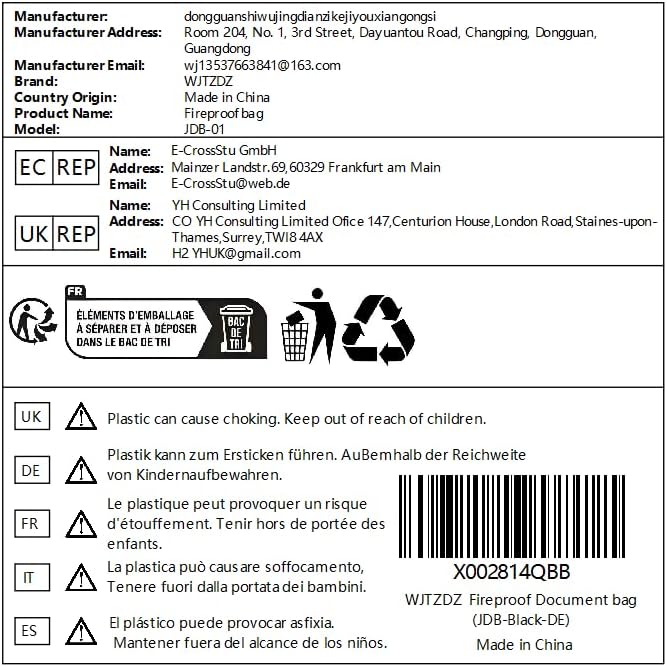 Manufacturer: dongguanshiwujingdianzikejiyouxiangongsi
Manufacturer Address: Room 204, No. 1, 3rd Street, Dayuantou Road, Changping, Dongguan, Guangdong
Manufacturer Email: wj13537663841@163.com
Brand: WJTZDZ
Country Origin: Made in China
Product Name: Fireproof bag
Model: JDB-01

EC REP
Name: E-CrossStu GmbH
Address: Mainzer Landstr.69,60329 Frankfurt am Main
Email: E-CrossStu@web.de

UK REP
Name: YH Consulting Limited
Address: CO YH Consulting Limited Ofice 147,Centurion House,London Road,Staines-upon-Thames,Surrey,TWI8 4AX
Email: H2 YHUK@gmail.com

FR
ÉLÉMENTS D'EMBALLAGE À SÉPARER ET À DÉPOSER DANS LE BAC DE TRI
BAC DE TRI

UK Plastic can cause choking. Keep out of reach of children.

DE Plastik kann zum Ersticken führen. AuBemhalb der Reichweite von Kindernaufbewahren.

FR Le plastique peut provoquer un risque d'étouffement. Tenir hors de portée des enfants.

IT La plastica può causare soffocamento, Tenere fuori dalla portata dei bambini.

ES El plástico puede provocar asfixia. Mantener fuera del alcance de los niños.

X002814QBB
WJTZDZ Fireproof Document bag
(JDB-Black-DE)
Made in China